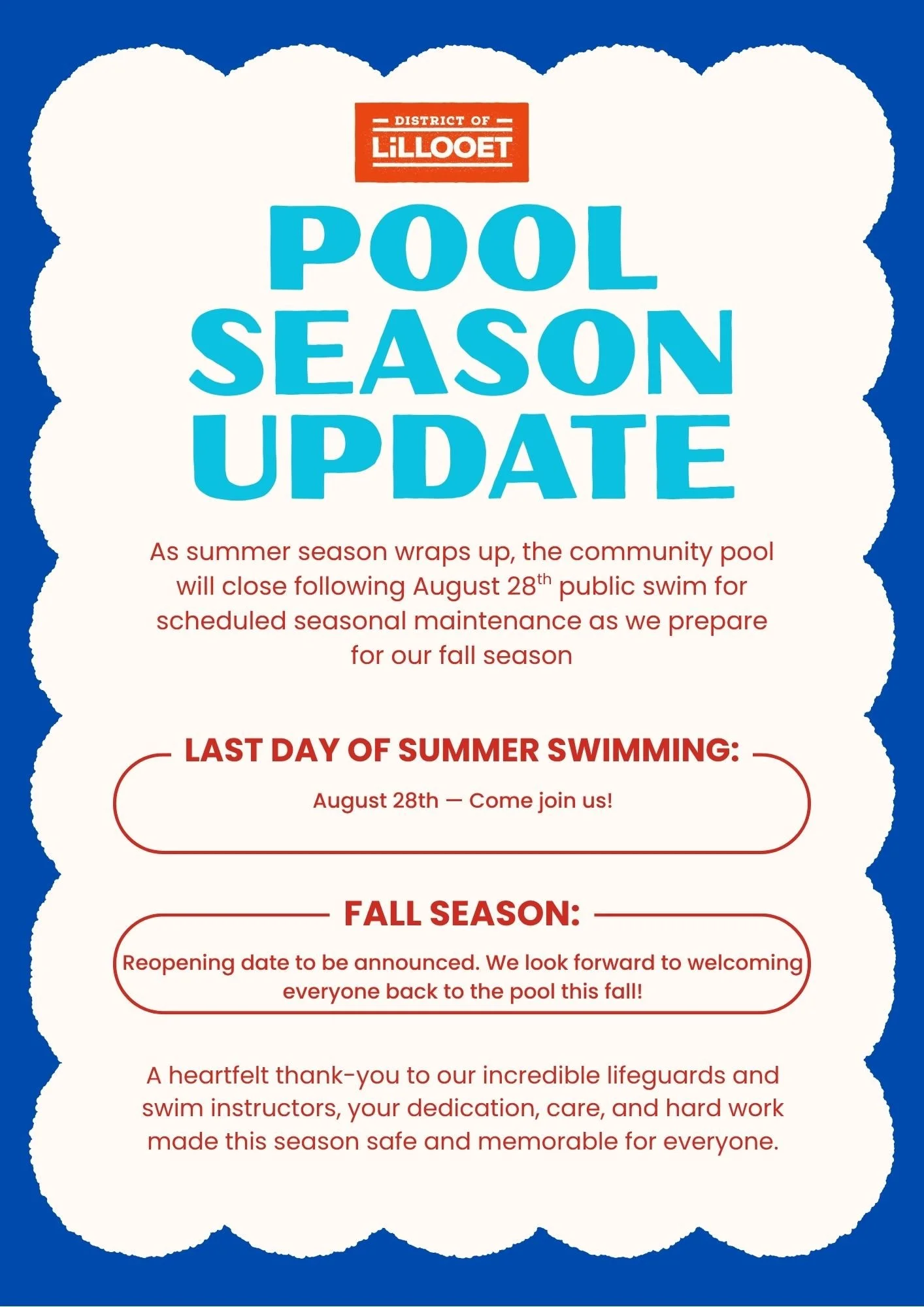 DISTRICT OF
LiLLOOET

POOL
SEASON
UPDATE

As summer season wraps up, the community pool will close following August 28th public swim for scheduled seasonal maintenance as we prepare for our fall season

LAST DAY OF SUMMER SWIMMING:

August 28th — Come join us!

FALL SEASON:

Reopening date to be announced. We look forward to welcoming everyone back to the pool this fall!

A heartfelt thank-you to our incredible lifeguards and swim instructors, your dedication, care, and hard work made this season safe and memorable for everyone.